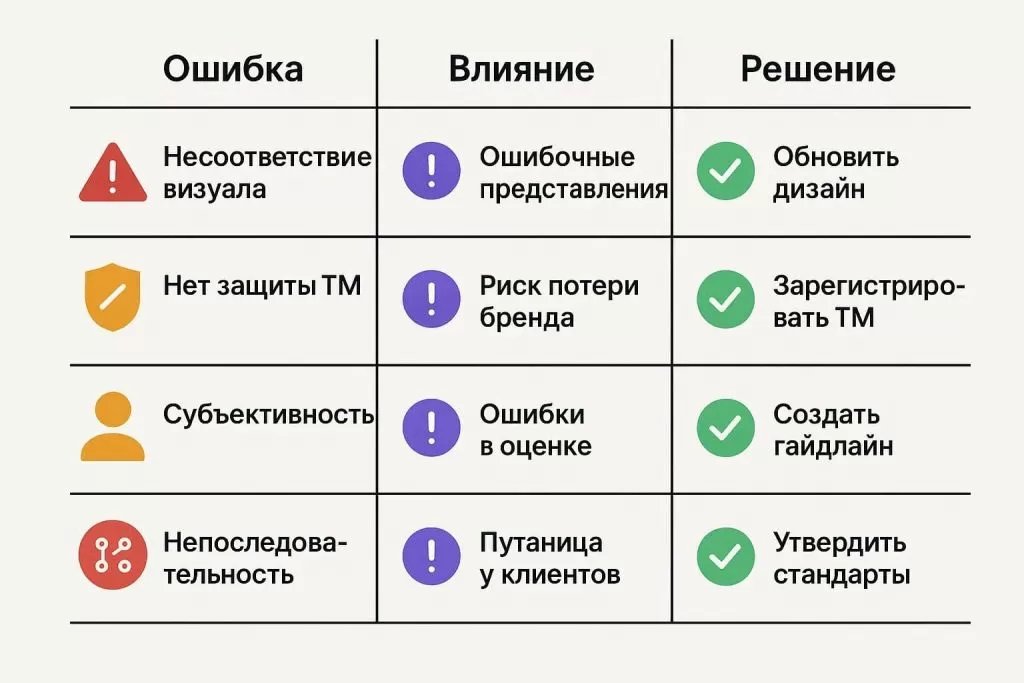 | Ошибка | Влияние | Решение |
|---|---|---|
| Несоответствие визуала | Ошибочные представления | Обновить дизайн |
| Нет защиты ТМ | Риск потери бренда | Зарегистрировать ТМ |
| Субъективность | Ошибки в оценке | Создать гайдлайн |
| Непоследовательность | Путаница у клиентов | Утвердить стандарты |